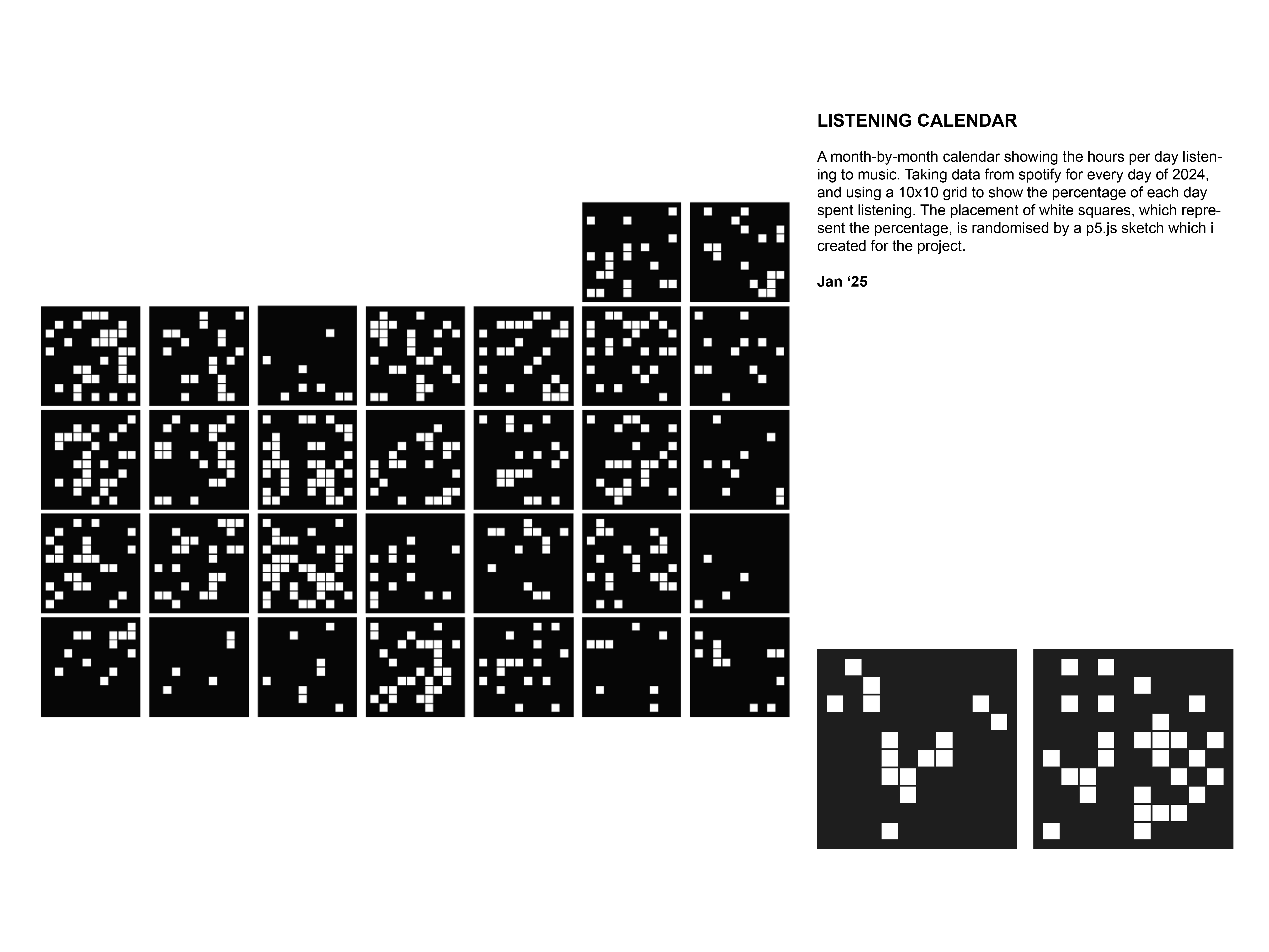 LISTENING CALENDAR

A month-by-month calendar showing the hours per day listening to music. Taking data from spotify for every day of 2024, and using a 10x10 grid to show the percentage of each day spent listening. The placement of white squares, which represent the percentage, is randomised by a p5.js sketch which i created for the project.

Jan ‘25